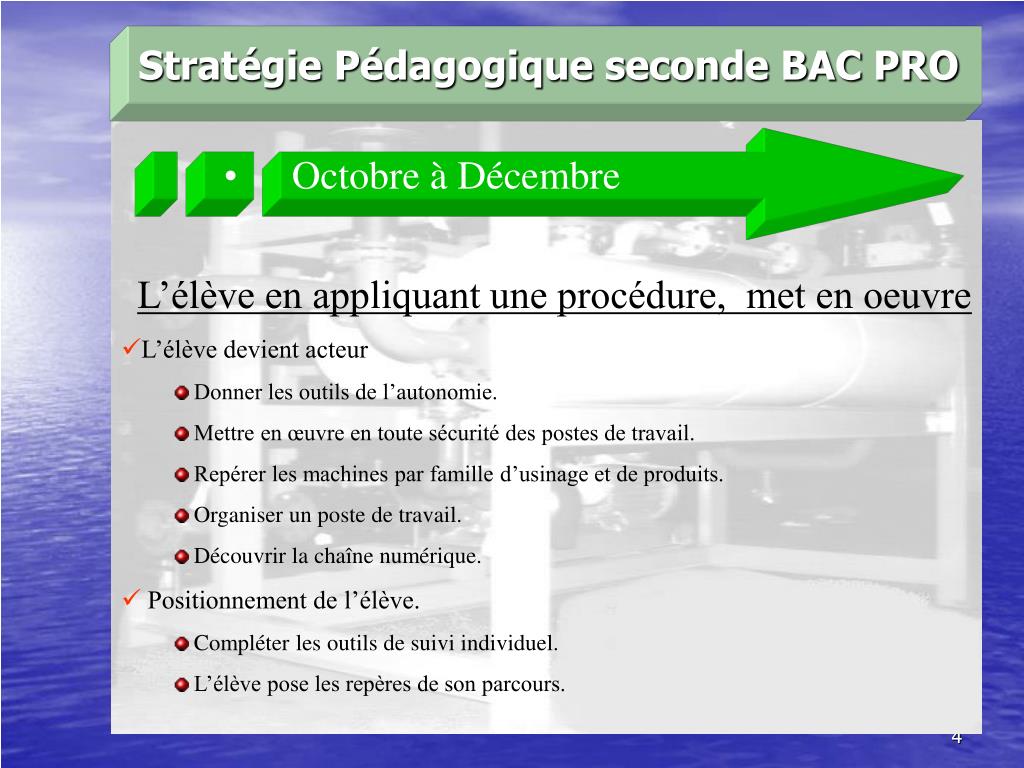 Stratégie Pédagogique seconde BAC PRO

• Octobre à Décembre

L’élève en appliquant une procédure, met en oeuvre

✓L’élève devient acteur

Donner les outils de l’autonomie.

Mettre en œuvre en toute sécurité des postes de travail.

Repérer les machines par famille d’usinage et de produits.

Organiser un poste de travail.

Découvrir la chaîne numérique.

✓ Positionnement de l’élève.

Compléter les outils de suivi individuel.

L’élève pose les repères de son parcours.

4